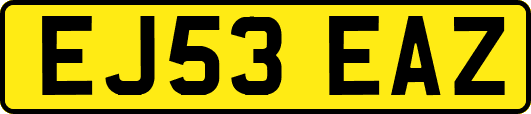 EJ53 EAZ